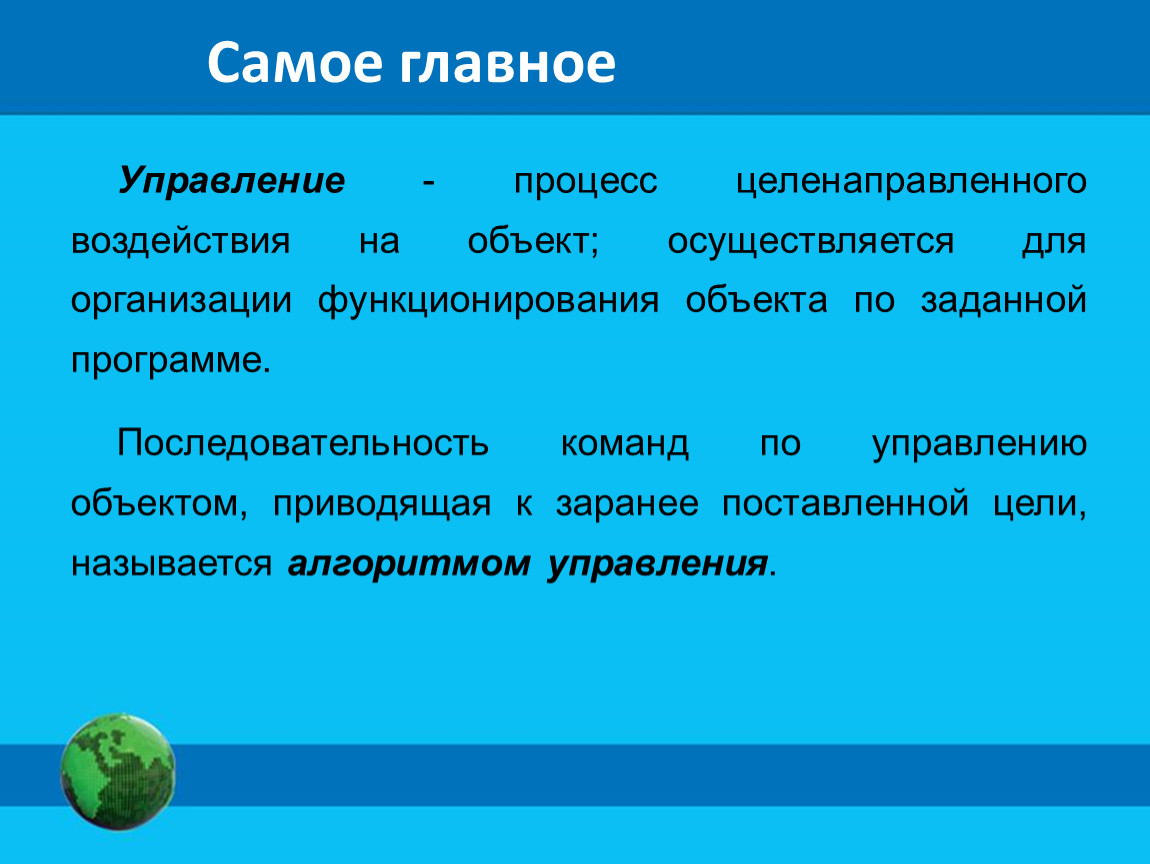 Самое главное

Управление - процесс целенаправленного воздействия на объект; осуществляется для организации функционирования объекта по заданной программе.

Последовательность команд по управлению объектом, приводящая к заранее поставленной цели, называется алгоритмом управления.